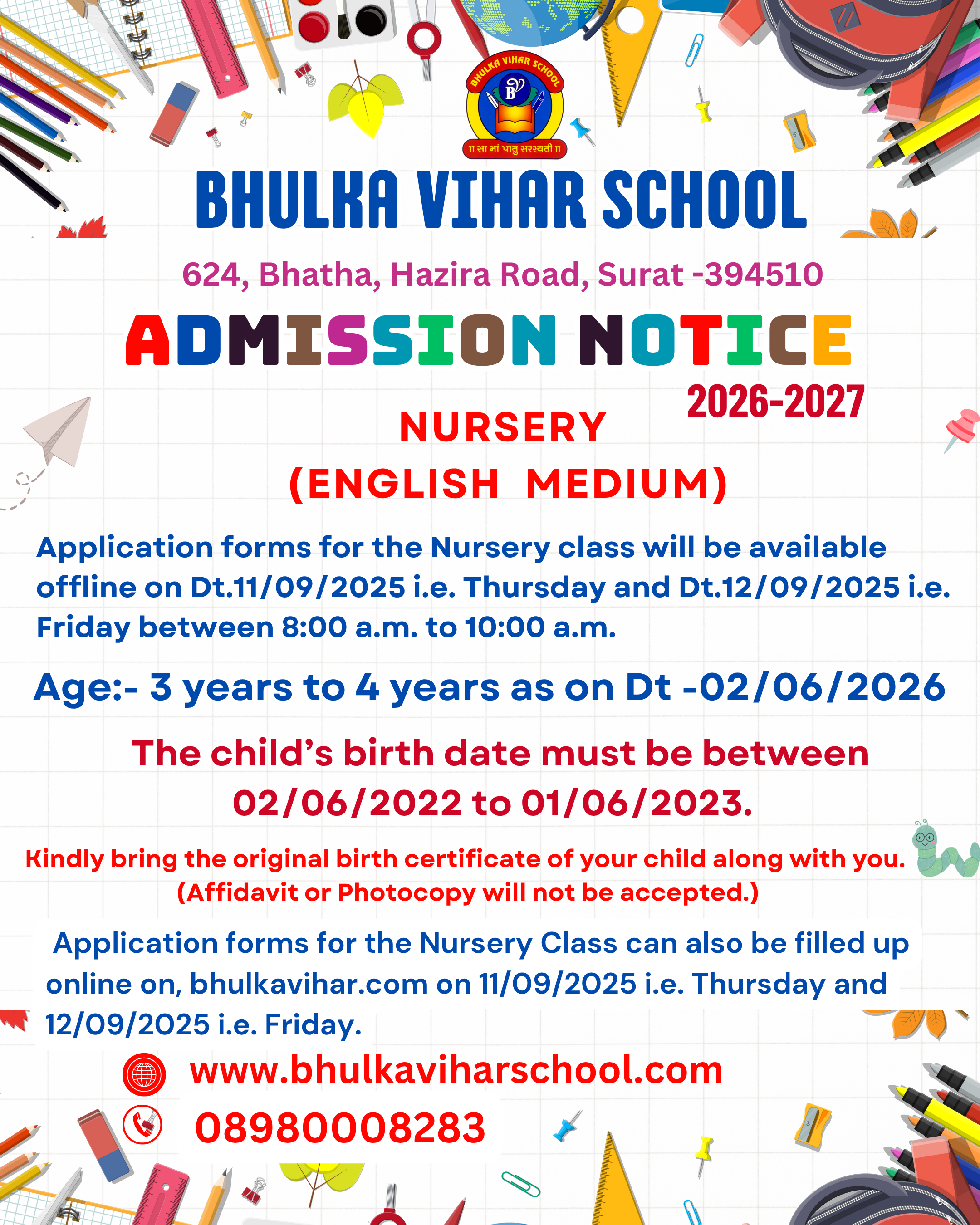 BHULKA VIHAR SCHOOL
B
॥ सा मां पातु सरस्वती ॥

BHULKA VIHAR SCHOOL

624, Bhatha, Hazira Road, Surat -394510

ADMISSION NOTICE
2026-2027

NURSERY
(ENGLISH MEDIUM)

Application forms for the Nursery class will be available offline on Dt.11/09/2025 i.e. Thursday and Dt.12/09/2025 i.e. Friday between 8:00 a.m. to 10:00 a.m.

Age:- 3 years to 4 years as on Dt -02/06/2026

The child's birth date must be between 02/06/2022 to 01/06/2023.

Kindly bring the original birth certificate of your child along with you. (Affidavit or Photocopy will not be accepted.)

Application forms for the Nursery Class can also be filled up online on, bhulkavihar.com on 11/09/2025 i.e. Thursday and 12/09/2025 i.e. Friday.

www.bhulkaviharschool.com
08980008283